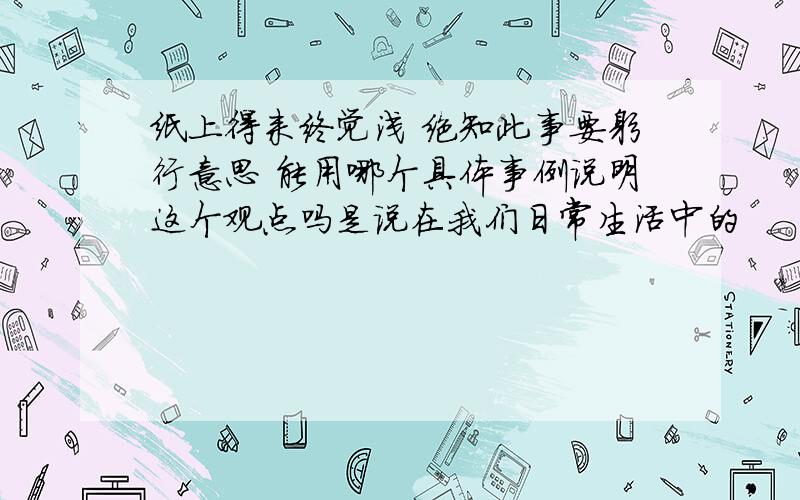 纸上得来终觉浅 绝知此事要躬行意思 能用哪个具体事例说明这个观点吗是说在我们日常生活中的

STATIONERY